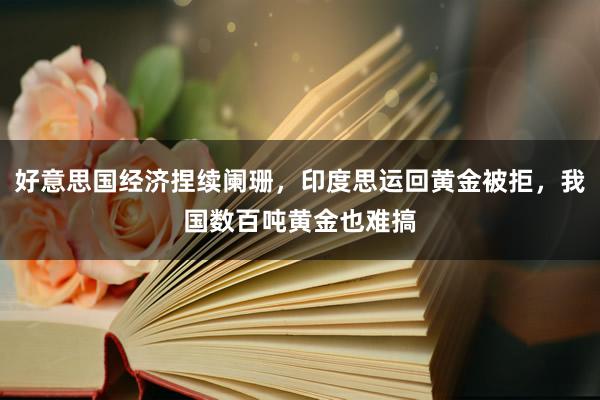 好意思国经济捏续阑珊，印度思运回黄金被拒，我国数百吨黄金也难搞